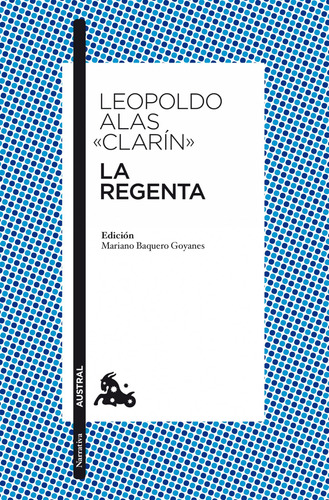 LEOPOLDO ALAS «CLARÍN»

LA REGENTA

Edición
Mariano Baquero Goyanes

AUSTRAL

Narrativa